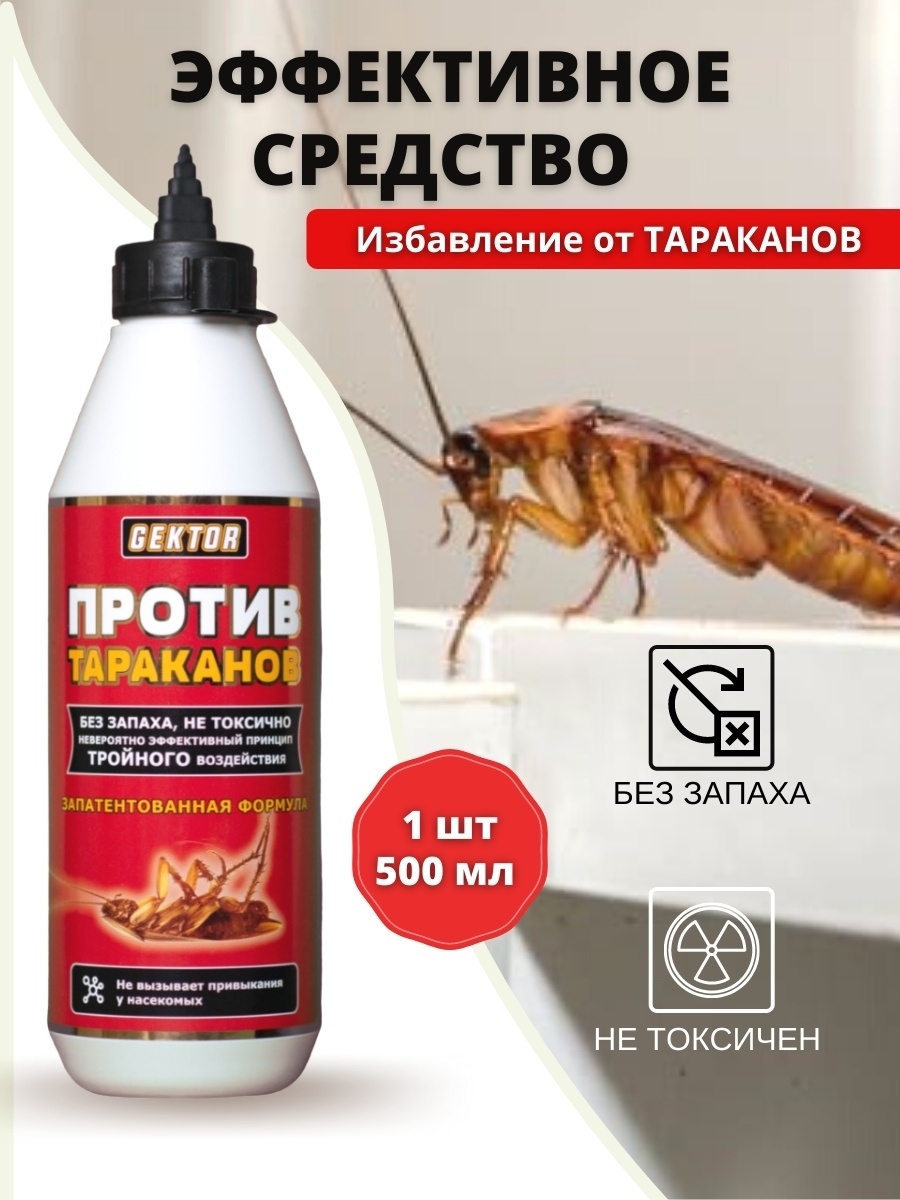 ЭФФЕКТИВНОЕ СРЕДСТВО

Избавление от ТАРАКАНОВ

GEKTOR

ПРОТИВ ТАРАКАНОВ

БЕЗ ЗАПАХА, НЕ ТОКСИЧНО
НЕВЕРОЯТНО ЭФФЕКТИВНЫЙ ПРИНЦИП
ТРОЙНОГО воздействия

ЗАПАТЕНТОВАННАЯ ФОРМУЛА

Не вызывает привыкания у насекомых

1 шт
500 мл

БЕЗ ЗАПАХА

НЕ ТОКСИЧЕН